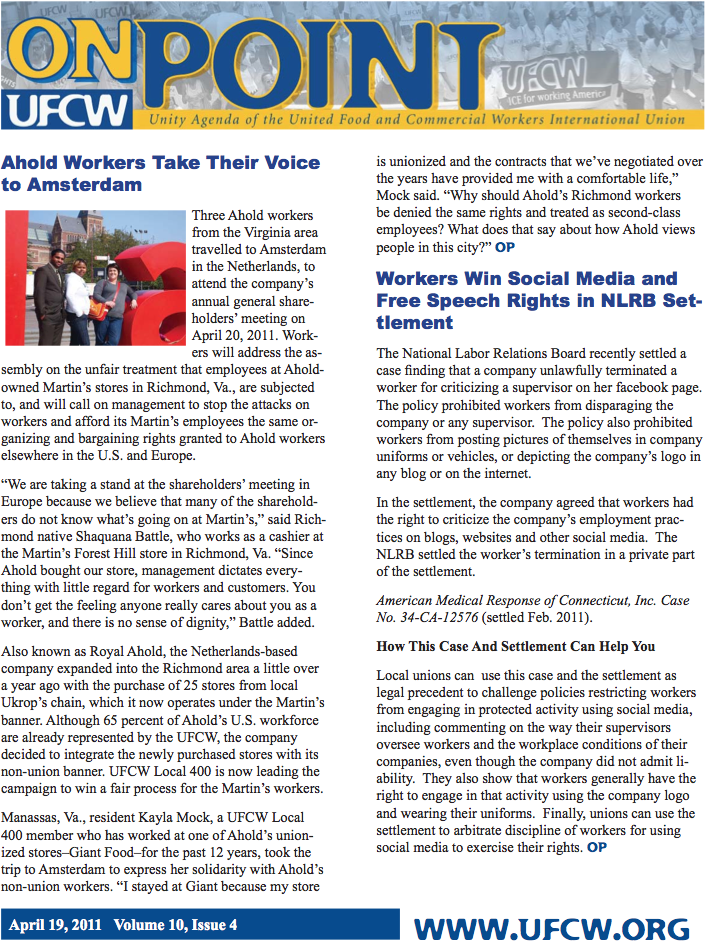 ON POINT
UFCW
Unity Agenda of the United Food and Commercial Workers International Union

UFCW
ICE for working America

Ahold Workers Take Their Voice to Amsterdam

Three Ahold workers from the Virginia area travelled to Amsterdam in the Netherlands, to attend the company's annual general shareholders' meeting on April 20, 2011. Workers will address the assembly on the unfair treatment that employees at Ahold-owned Martin's stores in Richmond, Va., are subjected to, and will call on management to stop the attacks on workers and afford its Martin's employees the same organizing and bargaining rights granted to Ahold workers elsewhere in the U.S. and Europe.

"We are taking a stand at the shareholders' meeting in Europe because we believe that many of the shareholders do not know what's going on at Martin's," said Richmond native Shaquana Battle, who works as a cashier at the Martin's Forest Hill store in Richmond, Va. "Since Ahold bought our store, management dictates everything with little regard for workers and customers. You don't get the feeling anyone really cares about you as a worker, and there is no sense of dignity," Battle added.

Also known as Royal Ahold, the Netherlands-based company expanded into the Richmond area a little over a year ago with the purchase of 25 stores from local Ukrop's chain, which it now operates under the Martin's banner. Although 65 percent of Ahold's U.S. workforce are already represented by the UFCW, the company decided to integrate the newly purchased stores with its non-union banner. UFCW Local 400 is now leading the campaign to win a fair process for the Martin's workers.

Manassas, Va., resident Kayla Mock, a UFCW Local 400 member who has worked at one of Ahold's unionized stores–Giant Food–for the past 12 years, took the trip to Amsterdam to express her solidarity with Ahold's non-union workers. "I stayed at Giant because my store is unionized and the contracts that we've negotiated over the years have provided me with a comfortable life," Mock said. "Why should Ahold's Richmond workers be denied the same rights and treated as second-class employees? What does that say about how Ahold views people in this city?" OP

Workers Win Social Media and Free Speech Rights in NLRB Settlement

The National Labor Relations Board recently settled a case finding that a company unlawfully terminated a worker for criticizing a supervisor on her facebook page. The policy prohibited workers from disparaging the company or any supervisor. The policy also prohibited workers from posting pictures of themselves in company uniforms or vehicles, or depicting the company's logo in any blog or on the internet.

In the settlement, the company agreed that workers had the right to criticize the company's employment practices on blogs, websites and other social media. The NLRB settled the worker's termination in a private part of the settlement.

American Medical Response of Connecticut, Inc. Case No. 34-CA-12576 (settled Feb. 2011).

How This Case And Settlement Can Help You

Local unions can use this case and the settlement as legal precedent to challenge policies restricting workers from engaging in protected activity using social media, including commenting on the way their supervisors oversee workers and the workplace conditions of their companies, even though the company did not admit liability. They also show that workers generally have the right to engage in that activity using the company logo and wearing their uniforms. Finally, unions can use the settlement to arbitrate discipline of workers for using social media to exercise their rights. OP

April 19, 2011 Volume 10, Issue 4
WWW.UFCW.ORG